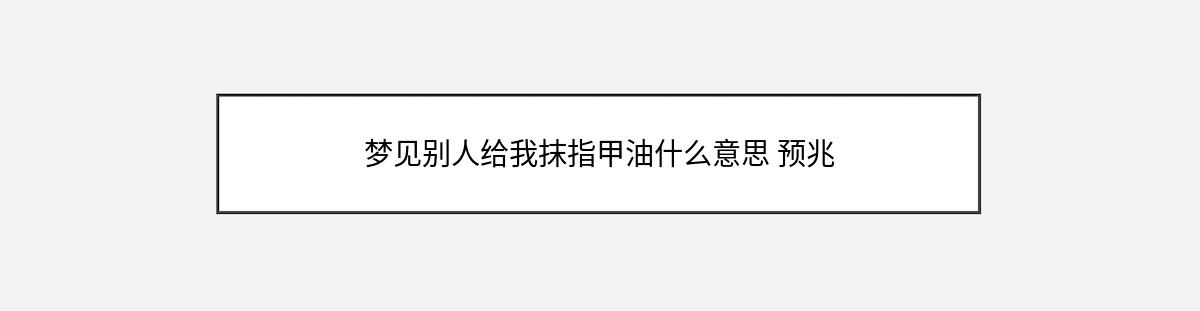 梦见别人给我抹指甲油什么意思 预兆